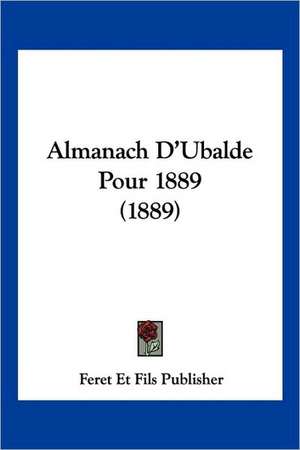 Almanach D'Ubalde Pour 1889 (1889)

Feret Et Fils Publisher